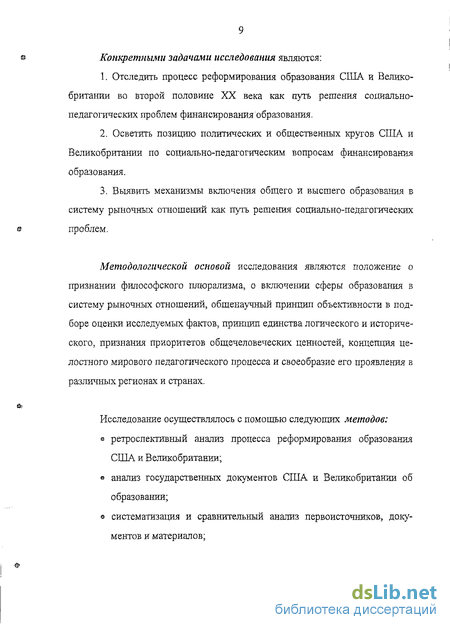 9

Конкретными задачами исследования являются:

1. Отследить процесс реформирования образования США и Великобритании во второй половине XX века как путь решения социально-педагогических проблем финансирования образования.

2. Осветить позицию политических и общественных кругов США и Великобритании по социально-педагогическим вопросам финансирования образования.

3. Выявить механизмы включения общего и высшего образования в систему рыночных отношений как путь решения социально-педагогических проблем.

Методологической основой исследования являются положение о признании философского плюрализма, о включении сферы образования в систему рыночных отношений, общенаучный принцип объективности в подборе оценки исследуемых фактов, принцип единства логического и исторического, признания приоритетов общечеловеческих ценностей, концепция целостного мирового педагогического процесса и своеобразие его проявления в различных регионах и странах.

Исследование осуществлялось с помощью следующих методов:

• ретроспективный анализ процесса реформирования образования США и Великобритании;

• анализ государственных документов США и Великобритании об образовании;

• систематизация и сравнительный анализ первоисточников, документов и материалов;

dsLib.net
библиотека диссертаций